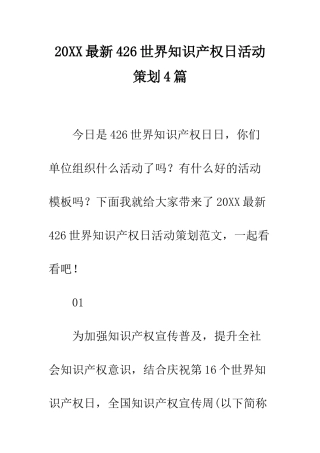 20XX最新426世界知识产权日活动策划4篇

今日是426世界知识产权日日，你们单位组织什么活动了吗？有什么好的活动模板吗？下面我就给大家带来了20XX最新426世界知识产权日活动策划范文，一起看看吧！

01

为加强知识产权宣传普及，提升全社会知识产权意识，结合庆祝第16个世界知识产权日，全国知识产权宣传周(以下简称